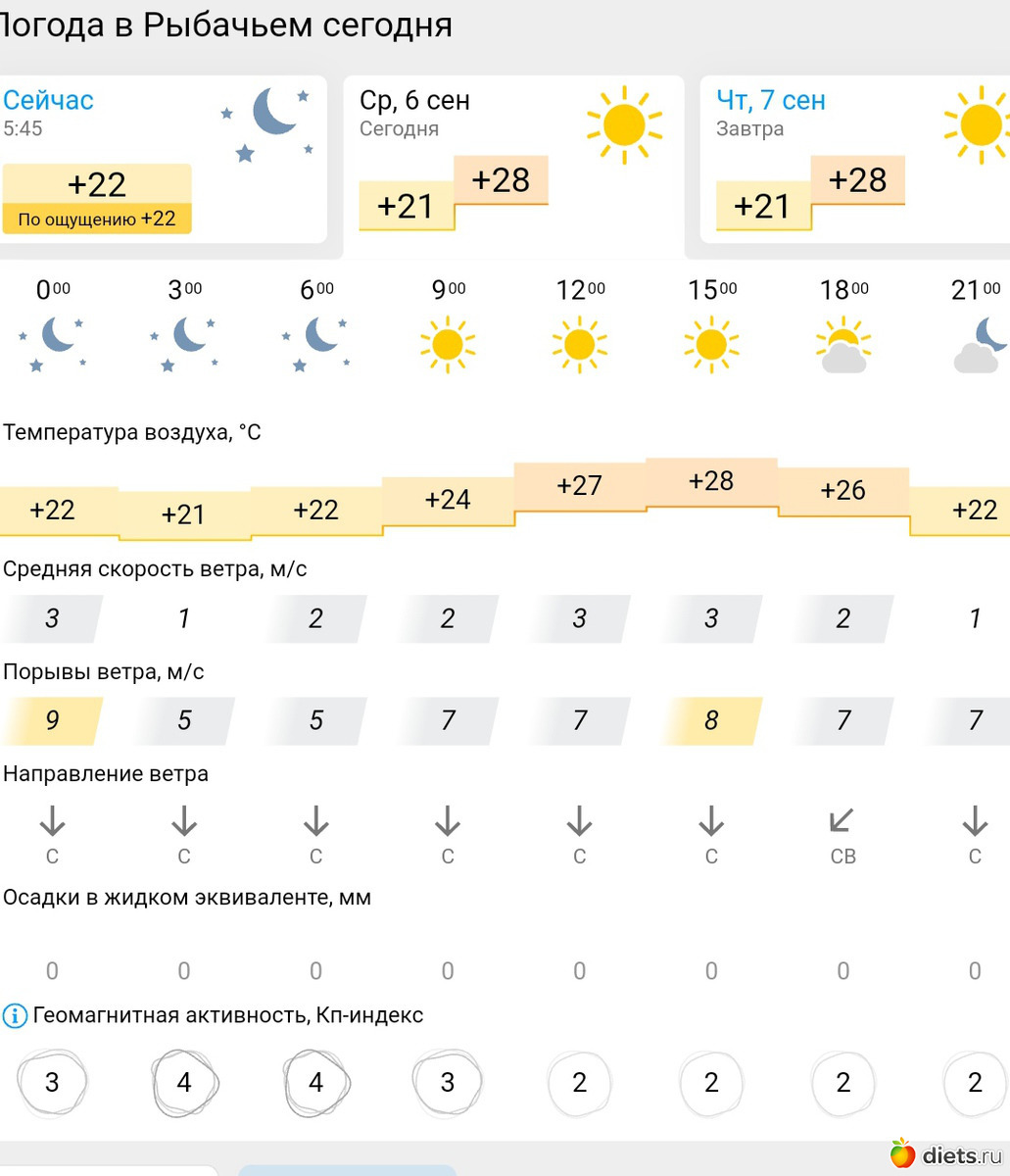 огода в Рыбачьем сегодня

Сейчас
5:45
+22
По ощущению +22

Ср, 6 сен
Сегодня
+21 +28

Чт, 7 сен
Завтра
+21 +28

| $0^{00}$ | $3^{00}$ | $6^{00}$ | $9^{00}$ | $12^{00}$ | $15^{00}$ | $18^{00}$ | $21^{00}$ |
|---|---|---|---|---|---|---|---|

Температура воздуха, °C

| +22 | +21 | +22 | +24 | +27 | +28 | +26 | +22 |
|---|---|---|---|---|---|---|---|

Средняя скорость ветра, м/с

| 3 | 1 | 2 | 2 | 3 | 3 | 2 | 1 |
|---|---|---|---|---|---|---|---|

Порывы ветра, м/с

| 9 | 5 | 5 | 7 | 7 | 8 | 7 | 7 |
|---|---|---|---|---|---|---|---|

Направление ветра

| С | С | С | С | С | С | СВ | С |
|---|---|---|---|---|---|---|---|

Осадки в жидком эквиваленте, мм

| 0 | 0 | 0 | 0 | 0 | 0 | 0 | 0 |
|---|---|---|---|---|---|---|---|

Геомагнитная активность, Кп-индекс

| 3 | 4 | 4 | 3 | 2 | 2 | 2 | 2 |
|---|---|---|---|---|---|---|---|

diets.ru